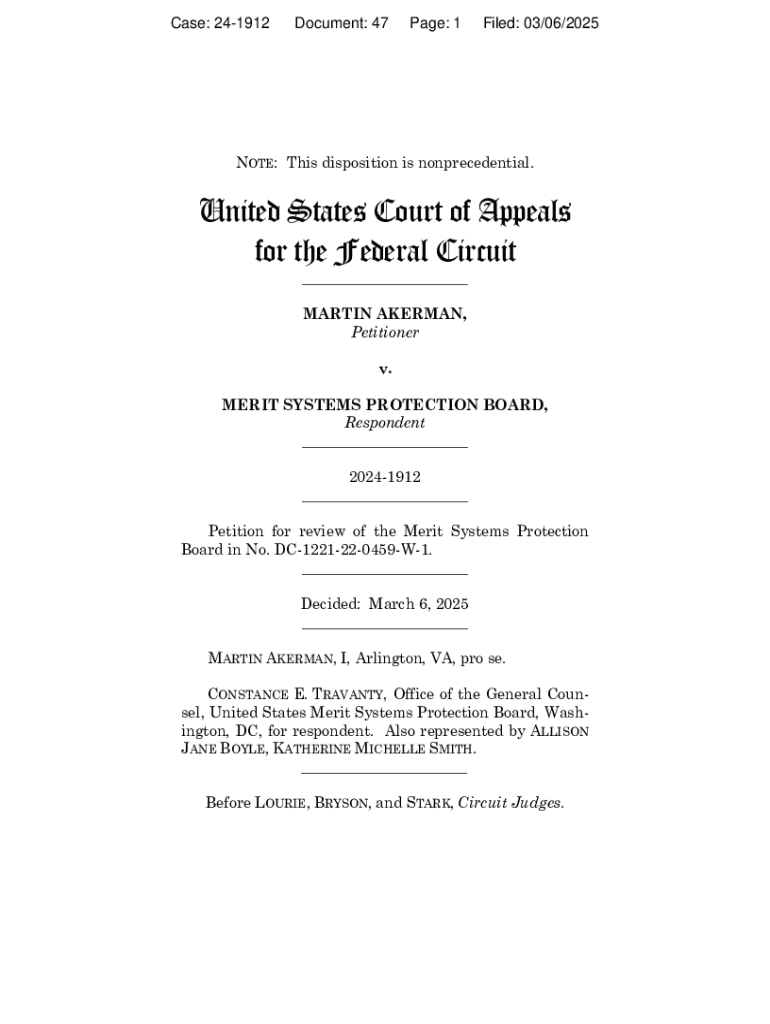 Case: 24-1912 Document: 47 Page: 1 Filed: 03/06/2025

NOTE: This disposition is nonprecedential.

United States Court of Appeals for the Federal Circuit

MARTIN AKERMAN,
Petitioner

v.

MERIT SYSTEMS PROTECTION BOARD,
Respondent

2024-1912

Petition for review of the Merit Systems Protection Board in No. DC-1221-22-0459-W-1.

Decided: March 6, 2025

MARTIN AKERMAN, I, Arlington, VA, pro se.

CONSTANCE E. TRAVANTY, Office of the General Counsel, United States Merit Systems Protection Board, Washington, DC, for respondent. Also represented by ALLISON JANE BOYLE, KATHERINE MICHELLE SMITH.

Before LOURIE, BRYSON, and STARK, Circuit Judges.